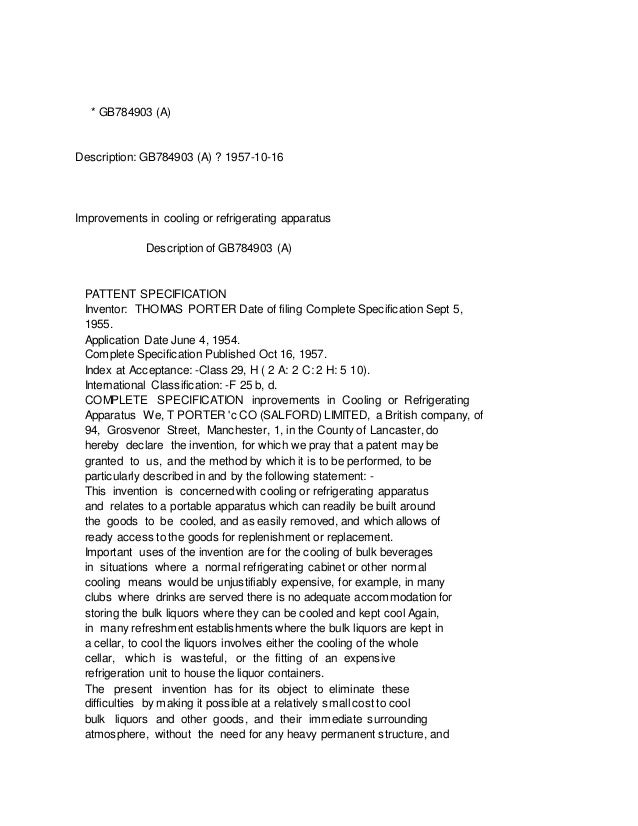 * GB784903 (A)

Description: GB784903 (A) ? 1957-10-16

Improvements in cooling or refrigerating apparatus

Description of GB784903 (A)

PATTENT SPECIFICATION
Inventor: THOMAS PORTER Date of filing Complete Specification Sept 5, 1955.
Application Date June 4, 1954.
Complete Specification Published Oct 16, 1957.
Index at Acceptance: -Class 29, H ( 2 A: 2 C: 2 H: 5 10).
International Classification: -F 25 b, d.
COMPLETE SPECIFICATION inprovements in Cooling or Refrigerating Apparatus We, T PORTER 'c CO (SALFORD) LIMITED, a British company, of 94, Grosvenor Street, Manchester, 1, in the County of Lancaster, do hereby declare the invention, for which we pray that a patent may be granted to us, and the method by which it is to be performed, to be particularly described in and by the following statement: -
This invention is concerned with cooling or refrigerating apparatus and relates to a portable apparatus which can readily be built around the goods to be cooled, and as easily removed, and which allows of ready access to the goods for replenishment or replacement.
Important uses of the invention are for the cooling of bulk beverages in situations where a normal refrigerating cabinet or other normal cooling means would be unjustifiably expensive, for example, in many clubs where drinks are served there is no adequate accommodation for storing the bulk liquors where they can be cooled and kept cool Again, in many refreshment establishments where the bulk liquors are kept in a cellar, to cool the liquors involves either the cooling of the whole cellar, which is wasteful, or the fitting of an expensive refrigeration unit to house the liquor containers.
The present invention has for its object to eliminate these difficulties by making it possible at a relatively small cost to cool bulk liquors and other goods, and their immediate surrounding atmosphere, without the need for any heavy permanent structure, and